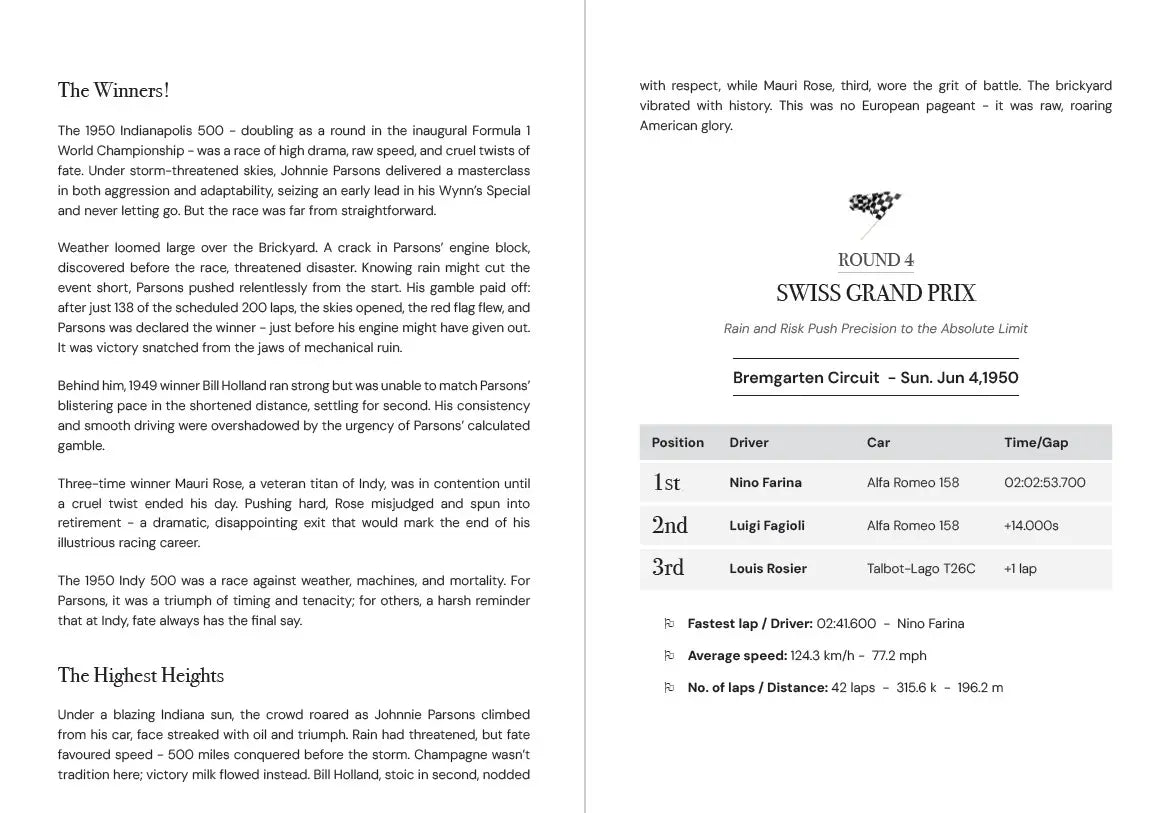 The Winners!

The 1950 Indianapolis 500 - doubling as a round in the inaugural Formula 1 World Championship - was a race of high drama, raw speed, and cruel twists of fate. Under storm-threatened skies, Johnnie Parsons delivered a masterclass in both aggression and adaptability, seizing an early lead in his Wynn's Special and never letting go. But the race was far from straightforward.

Weather loomed large over the Brickyard. A crack in Parsons' engine block, discovered before the race, threatened disaster. Knowing rain might cut the event short, Parsons pushed relentlessly from the start. His gamble paid off: after just 138 of the scheduled 200 laps, the skies opened, the red flag flew, and Parsons was declared the winner - just before his engine might have given out. It was victory snatched from the jaws of mechanical ruin.

Behind him, 1949 winner Bill Holland ran strong but was unable to match Parsons' blistering pace in the shortened distance, settling for second. His consistency and smooth driving were overshadowed by the urgency of Parsons' calculated gamble.

Three-time winner Mauri Rose, a veteran titan of Indy, was in contention until a cruel twist ended his day. Pushing hard, Rose misjudged and spun into retirement - a dramatic, disappointing exit that would mark the end of his illustrious racing career.

The 1950 Indy 500 was a race against weather, machines, and mortality. For Parsons, it was a triumph of timing and tenacity; for others, a harsh reminder that at Indy, fate always has the final say.

The Highest Heights

Under a blazing Indiana sun, the crowd roared as Johnnie Parsons climbed from his car, face streaked with oil and triumph. Rain had threatened, but fate favoured speed - 500 miles conquered before the storm. Champagne wasn't tradition here; victory milk flowed instead. Bill Holland, stoic in second, nodded with respect, while Mauri Rose, third, wore the grit of battle. The brickyard vibrated with history. This was no European pageant - it was raw, roaring American glory.

ROUND 4
SWISS GRAND PRIX
Rain and Risk Push Precision to the Absolute Limit

Bremgarten Circuit - Sun. Jun 4,1950

| Position | Driver | Car | Time/Gap |
|---|---|---|---|
| 1st | Nino Farina | Alfa Romeo 158 | 02:02:53.700 |
| 2nd | Luigi Fagioli | Alfa Romeo 158 | +14.000s |
| 3rd | Louis Rosier | Talbot-Lago T26C | +1 lap |

Fastest lap / Driver: 02:41.600 - Nino Farina
Average speed: 124.3 km/h - 77.2 mph
No. of laps / Distance: 42 laps - 315.6 k - 196.2 m